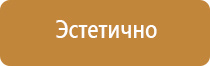 Эстетично